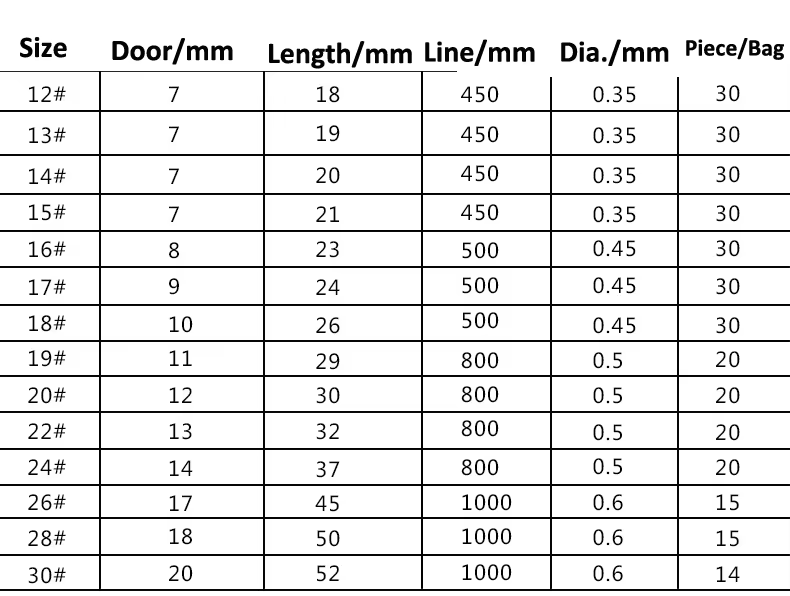 | Size | Door/mm | Length/mm | Line/mm | Dia./mm | Piece/Bag |
|---|---|---|---|---|---|
| 12# | 7 | 18 | 450 | 0.35 | 30 |
| 13# | 7 | 19 | 450 | 0.35 | 30 |
| 14# | 7 | 20 | 450 | 0.35 | 30 |
| 15# | 7 | 21 | 450 | 0.35 | 30 |
| 16# | 8 | 23 | 500 | 0.45 | 30 |
| 17# | 9 | 24 | 500 | 0.45 | 30 |
| 18# | 10 | 26 | 500 | 0.45 | 30 |
| 19# | 11 | 29 | 800 | 0.5 | 20 |
| 20# | 12 | 30 | 800 | 0.5 | 20 |
| 22# | 13 | 32 | 800 | 0.5 | 20 |
| 24# | 14 | 37 | 800 | 0.5 | 20 |
| 26# | 17 | 45 | 1000 | 0.6 | 15 |
| 28# | 18 | 50 | 1000 | 0.6 | 15 |
| 30# | 20 | 52 | 1000 | 0.6 | 14 |